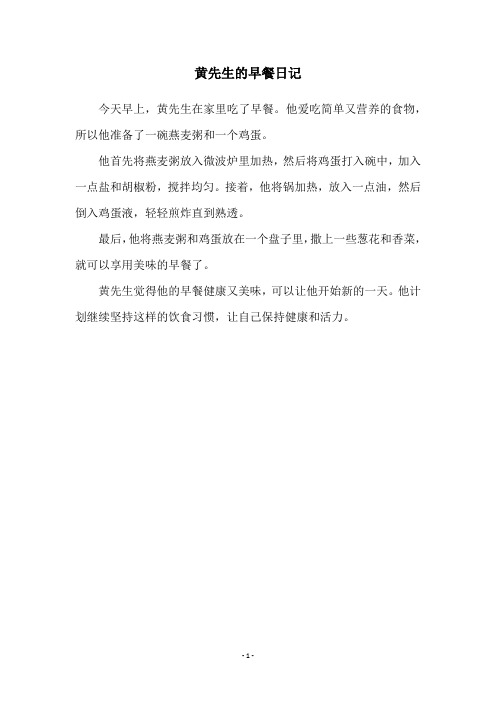 黄先生的早餐日记

今天早上，黄先生在家里吃了早餐。他爱吃简单又营养的食物，所以他准备了一碗燕麦粥和一个鸡蛋。

他首先将燕麦粥放入微波炉里加热，然后将鸡蛋打入碗中，加入一点盐和胡椒粉，搅拌均匀。接着，他将锅加热，放入一点油，然后倒入鸡蛋液，轻轻煎炸直到熟透。

最后，他将燕麦粥和鸡蛋放在一个盘子里，撒上一些葱花和香菜，就可以享用美味的早餐了。

黄先生觉得他的早餐健康又美味，可以让他开始新的一天。他计划继续坚持这样的饮食习惯，让自己保持健康和活力。

- 1 -